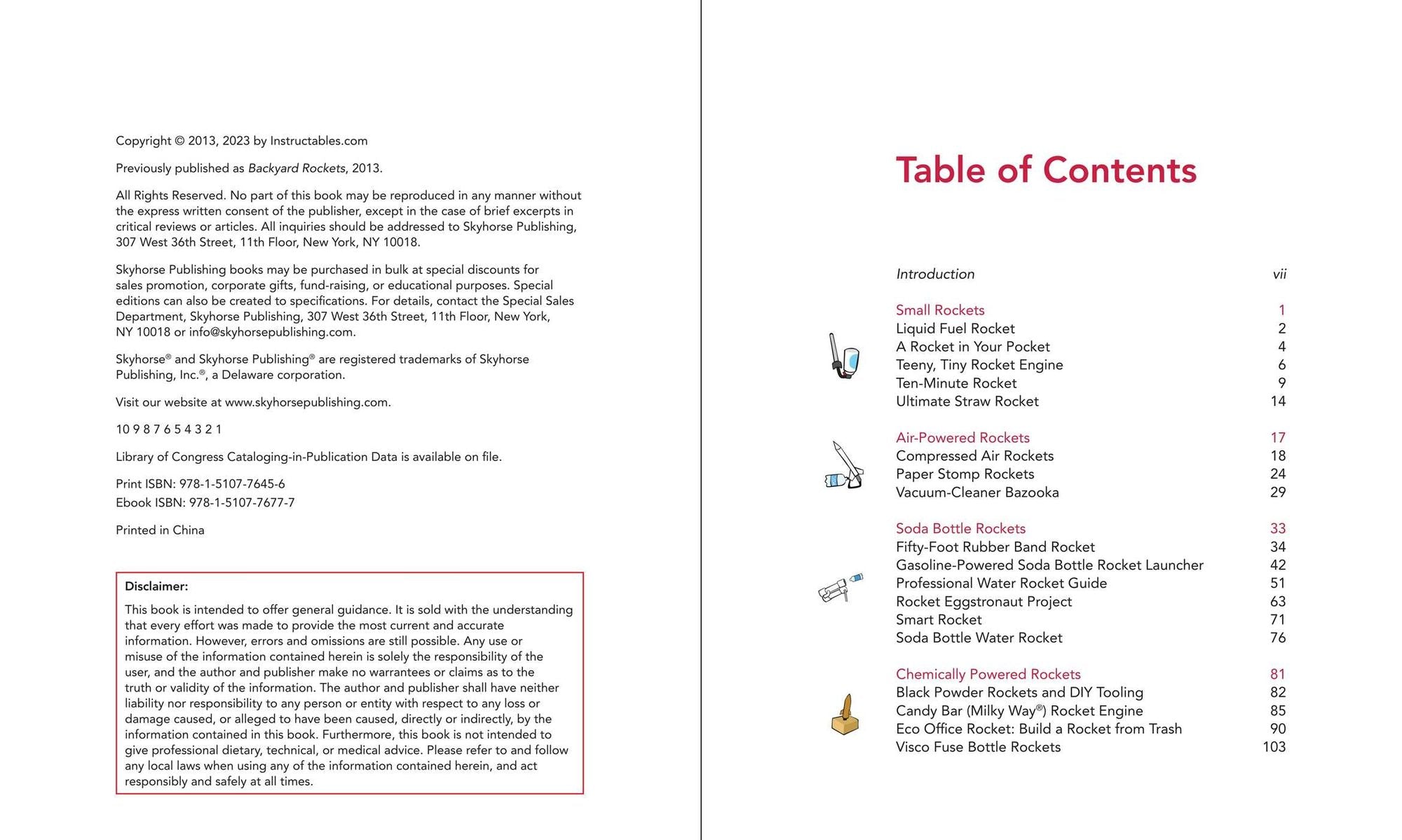 Copyright © 2013, 2023 by Instructables.com

Previously published as Backyard Rockets, 2013.

All Rights Reserved. No part of this book may be reproduced in any manner without the express written consent of the publisher, except in the case of brief excerpts in critical reviews or articles. All inquiries should be addressed to Skyhorse Publishing, 307 West 36th Street, 11th Floor, New York, NY 10018.

Skyhorse Publishing books may be purchased in bulk at special discounts for sales promotion, corporate gifts, fund-raising, or educational purposes. Special editions can also be created to specifications. For details, contact the Special Sales Department, Skyhorse Publishing, 307 West 36th Street, 11th Floor, New York, NY 10018 or info@skyhorsepublishing.com.

Skyhorse® and Skyhorse Publishing® are registered trademarks of Skyhorse Publishing, Inc.®, a Delaware corporation.

Visit our website at www.skyhorsepublishing.com.

10 9 8 7 6 5 4 3 2 1

Library of Congress Cataloging-in-Publication Data is available on file.

Print ISBN: 978-1-5107-7645-6
Ebook ISBN: 978-1-5107-7677-7

Printed in China

Disclaimer:

This book is intended to offer general guidance. It is sold with the understanding that every effort was made to provide the most current and accurate information. However, errors and omissions are still possible. Any use or misuse of the information contained herein is solely the responsibility of the user, and the author and publisher make no warrantees or claims as to the truth or validity of the information. The author and publisher shall have neither liability nor responsibility to any person or entity with respect to any loss or damage caused, or alleged to have been caused, directly or indirectly, by the information contained in this book. Furthermore, this book is not intended to give professional dietary, technical, or medical advice. Please refer to and follow any local laws when using any of the information contained herein, and act responsibly and safely at all times.

Table of Contents

Introduction vii

Small Rockets 1
Liquid Fuel Rocket 2
A Rocket in Your Pocket 4
Teeny, Tiny Rocket Engine 6
Ten-Minute Rocket 9
Ultimate Straw Rocket 14

Air-Powered Rockets 17
Compressed Air Rockets 18
Paper Stomp Rockets 24
Vacuum-Cleaner Bazooka 29

Soda Bottle Rockets 33
Fifty-Foot Rubber Band Rocket 34
Gasoline-Powered Soda Bottle Rocket Launcher 42
Professional Water Rocket Guide 51
Rocket Eggstronaut Project 63
Smart Rocket 71
Soda Bottle Water Rocket 76

Chemically Powered Rockets 81
Black Powder Rockets and DIY Tooling 82
Candy Bar (Milky Way®) Rocket Engine 85
Eco Office Rocket: Build a Rocket from Trash 90
Visco Fuse Bottle Rockets 103